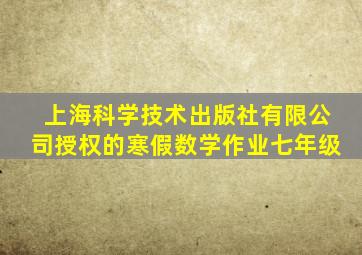 上海科学技术出版社有限公司授权的寒假数学作业七年级